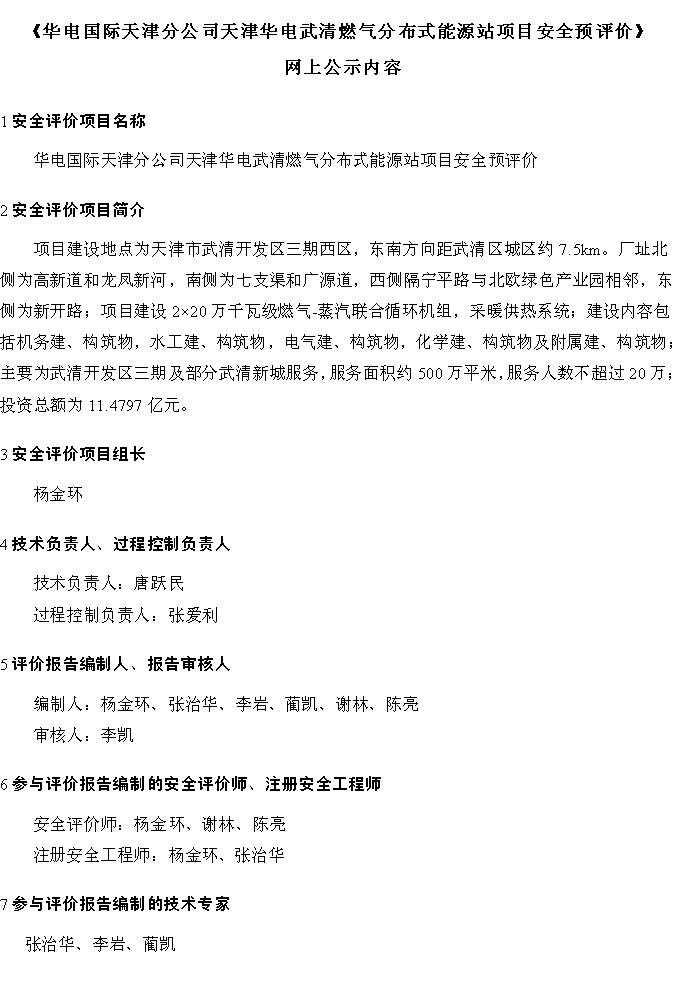 《华电国际天津分公司天津华电武清燃气分布式能源站项目安全预评价》

网上公示内容

1 安全评价项目名称

华电国际天津分公司天津华电武清燃气分布式能源站项目安全预评价

2 安全评价项目简介

项目建设地点为天津市武清开发区三期西区，东南方向距武清区城区约 7.5km。厂址北侧为高新道和龙凤新河，南侧为七支渠和广源道，西侧隔宁平路与北欧绿色产业园相邻，东侧为新开路；项目建设 2×20 万千瓦级燃气-蒸汽联合循环机组，采暖供热系统；建设内容包括机务建、构筑物，水工建、构筑物，电气建、构筑物，化学建、构筑物及附属建、构筑物；主要为武清开发区三期及部分武清新城服务，服务面积约 500 万平米，服务人数不超过 20 万；投资总额为 11.4797 亿元。

3 安全评价项目组长

杨金环

4 技术负责人、过程控制负责人

技术负责人：唐跃民

过程控制负责人：张爱利

5 评价报告编制人、报告审核人

编制人：杨金环、张治华、李岩、蔺凯、谢林、陈亮

审核人：李凯

6 参与评价报告编制的安全评价师、注册安全工程师

安全评价师：杨金环、谢林、陈亮

注册安全工程师：杨金环、张治华

7 参与评价报告编制的技术专家

张治华、李岩、蔺凯